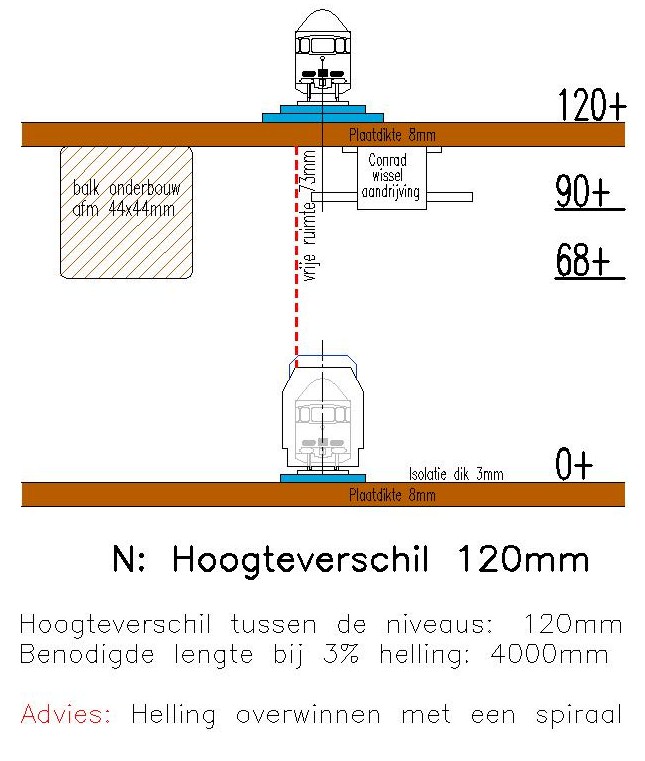 120+

Plaatdikte 8mm

balk onderbouw afm 44x44mm

vrije ruimte 73mm

Conrad wissel aandrijving

90+

68+

Isolatie dik 3mm

0+

Plaatdikte 8mm

N: Hoogteverschil 120mm

Hoogteverschil tussen de niveaus: 120mm
Benodigde lengte bij 3% helling: 4000mm

Advies: Helling overwinnen met een spiraal